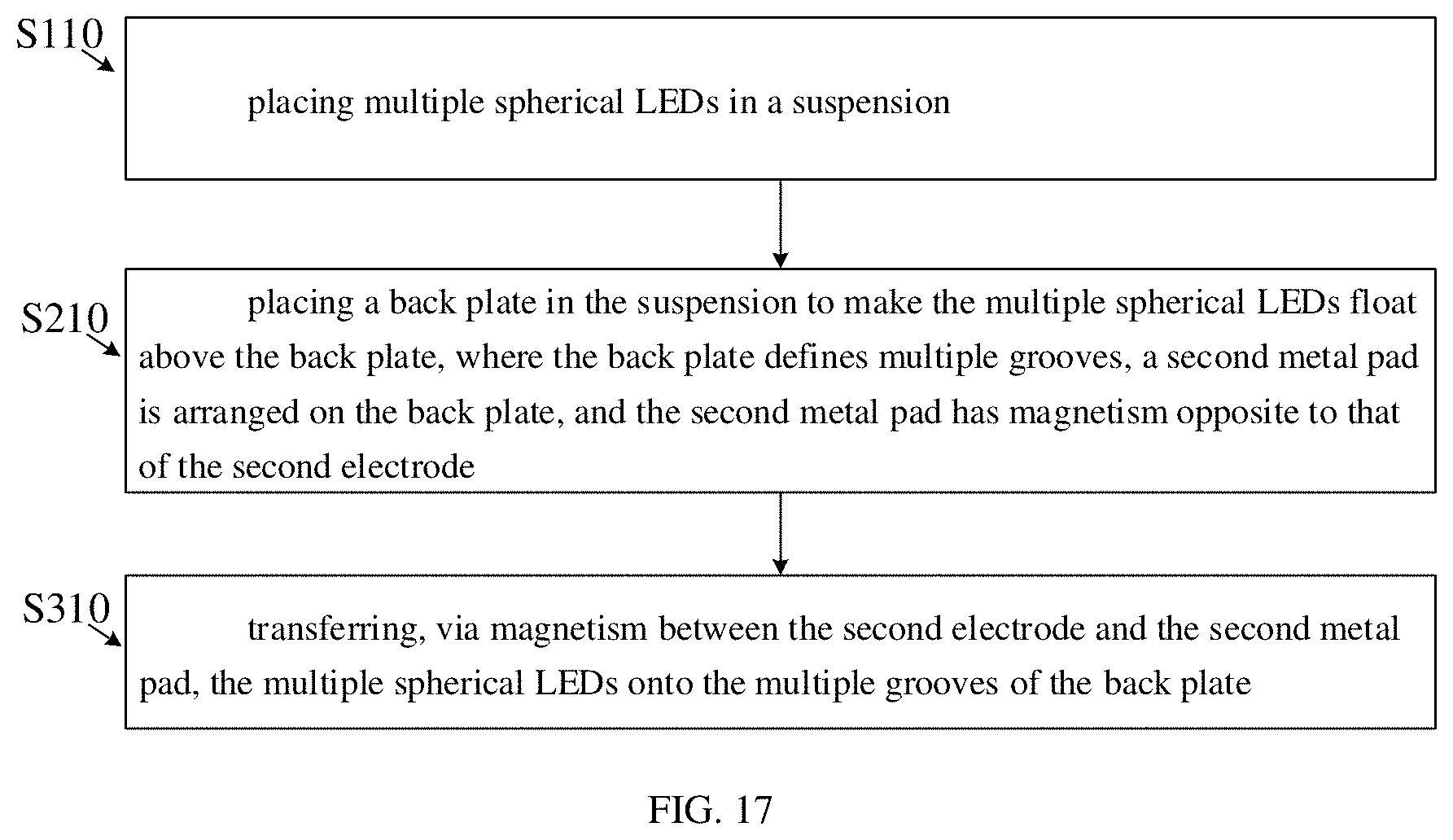 S110

placing multiple spherical LEDs in a suspension

S210

placing a back plate in the suspension to make the multiple spherical LEDs float above the back plate, where the back plate defines multiple grooves, a second metal pad is arranged on the back plate, and the second metal pad has magnetism opposite to that of the second electrode

S310

transferring, via magnetism between the second electrode and the second metal pad, the multiple spherical LEDs onto the multiple grooves of the back plate

FIG. 17